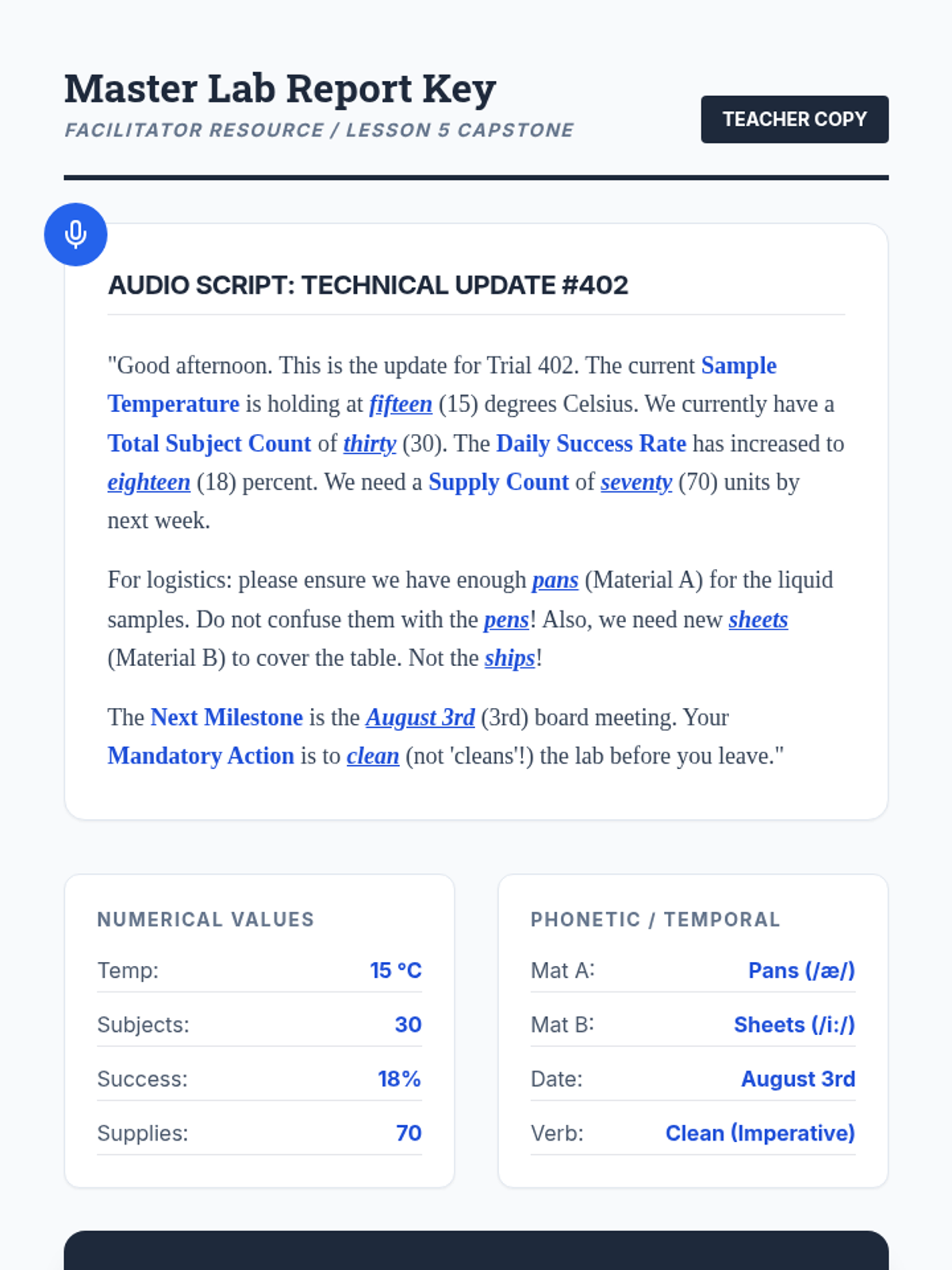 Master Lab Report Key
FACILITATOR RESOURCE / LESSON 5 CAPSTONE

TEACHER COPY

AUDIO SCRIPT: TECHNICAL UPDATE #402

"Good afternoon. This is the update for Trial 402. The current Sample Temperature is holding at fifteen (15) degrees Celsius. We currently have a Total Subject Count of thirty (30). The Daily Success Rate has increased to eighteen (18) percent. We need a Supply Count of seventy (70) units by next week.

For logistics: please ensure we have enough pans (Material A) for the liquid samples. Do not confuse them with the pens! Also, we need new sheets (Material B) to cover the table. Not the ships!

The Next Milestone is the August 3rd (3rd) board meeting. Your Mandatory Action is to clean (not 'cleans'!) the lab before you leave."

NUMERICAL VALUES

Temp: 15 °C

Subjects: 30

Success: 18%

Supplies: 70

PHONETIC / TEMPORAL

Mat A: Pans (/æ/)

Mat B: Sheets (/i:/)

Date: August 3rd

Verb: Clean (Imperative)